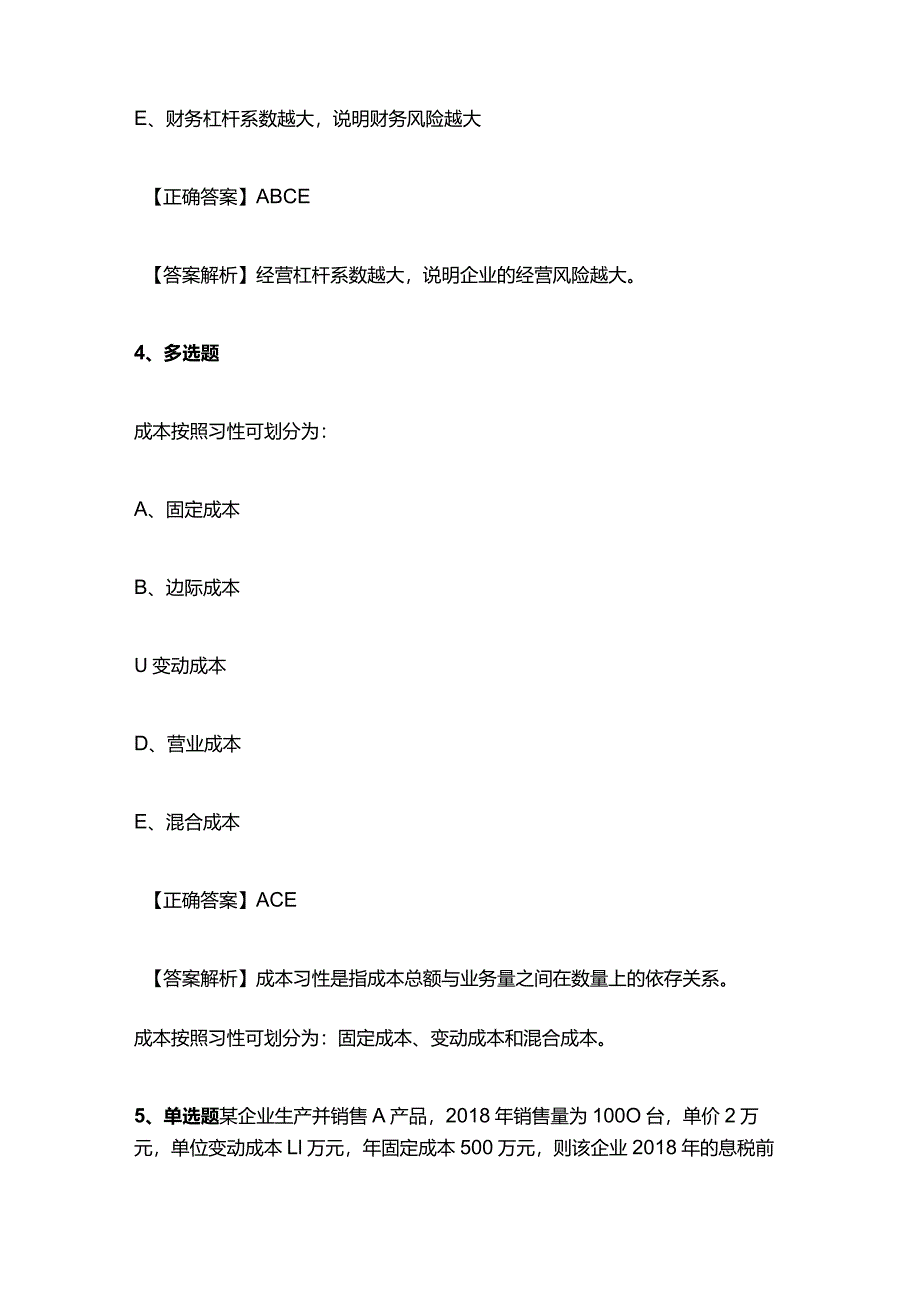 E、财务杠杆系数越大，说明财务风险越大

【正确答案】ABCE

【答案解析】经营杠杆系数越大，说明企业的经营风险越大。

4、多选题

成本按照习性可划分为：

A、固定成本

B、边际成本

U 变动成本

D、营业成本

E、混合成本

【正确答案】ACE

【答案解析】成本习性是指成本总额与业务量之间在数量上的依存关系。

成本按照习性可划分为：固定成本、变动成本和混合成本。

5、单选题某企业生产并销售 A 产品，2018 年销售量为 100O 台，单价 2 万元，单位变动成本 LI 万元，年固定成本 500 万元，则该企业 2018 年的息税前